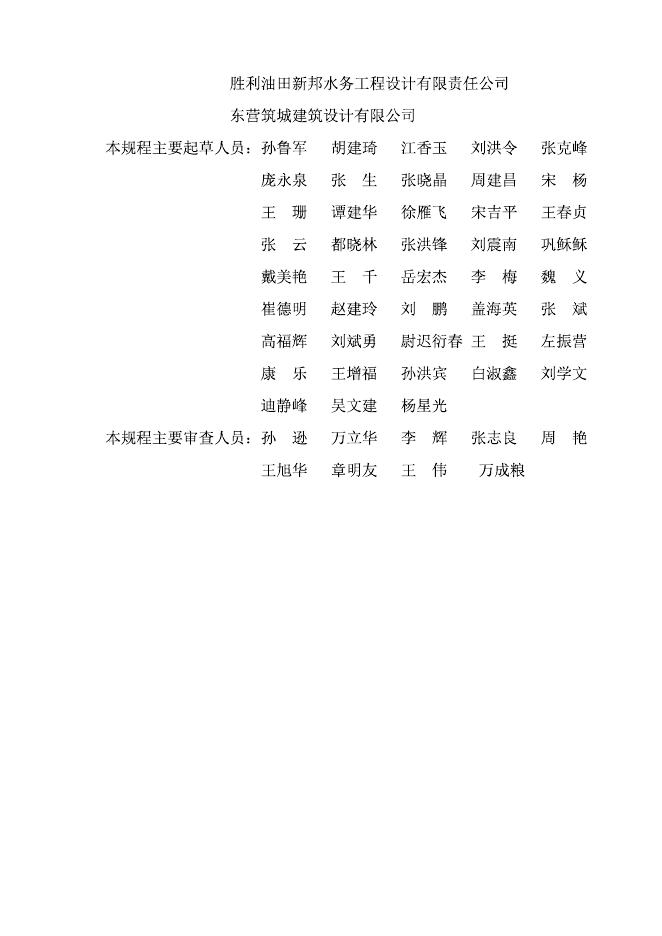 胜利油田新邦水务工程设计有限责任公司

东营筑城建筑设计有限公司

本规程主要起草人员：孙鲁军 胡建琦 江香玉 刘洪令 张克峰
庞永泉 张 生 张晓晶 周建昌 宋 杨
王 珊 谭建华 徐雁飞 宋吉平 王春贞
张 云 都晓林 张洪锋 刘震南 巩稣稣
戴美艳 王 千 岳宏杰 李 梅 魏 义
崔德明 赵建玲 刘 鹏 盖海英 张 斌
高福辉 刘斌勇 尉迟衍春 王 挺 左振营
康 乐 王增福 孙洪宾 白淑鑫 刘学文
迪静峰 吴文建 杨星光

本规程主要审查人员：孙 逊 万立华 李 辉 张志良 周 艳
王旭华 章明友 王 伟 万成粮